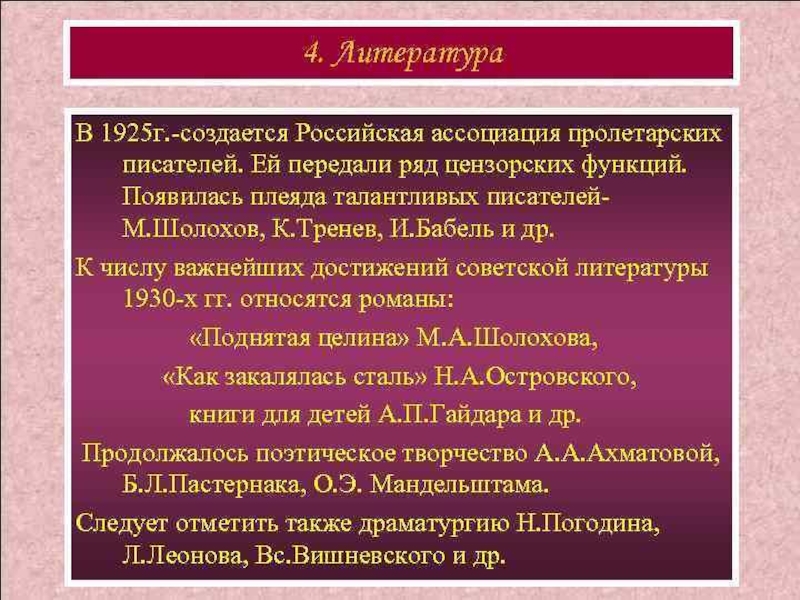 4. Литература

В 1925г.-создается Российская ассоциация пролетарских писателей. Ей передали ряд цензорских функций. Появилась плеяда талантливых писателей- М.Шолохов, К.Тренев, И.Бабель и др.

К числу важнейших достижений советской литературы 1930-х гг. относятся романы:

«Поднятая целина» М.А.Шолохова,

«Как закалялась сталь» Н.А.Островского,

книги для детей А.П.Гайдара и др.

Продолжалось поэтическое творчество А.А.Ахматовой, Б.Л.Пастернака, О.Э. Мандельштама.

Следует отметить также драматургию Н.Погодина, Л.Леонова, Вс.Вишневского и др.